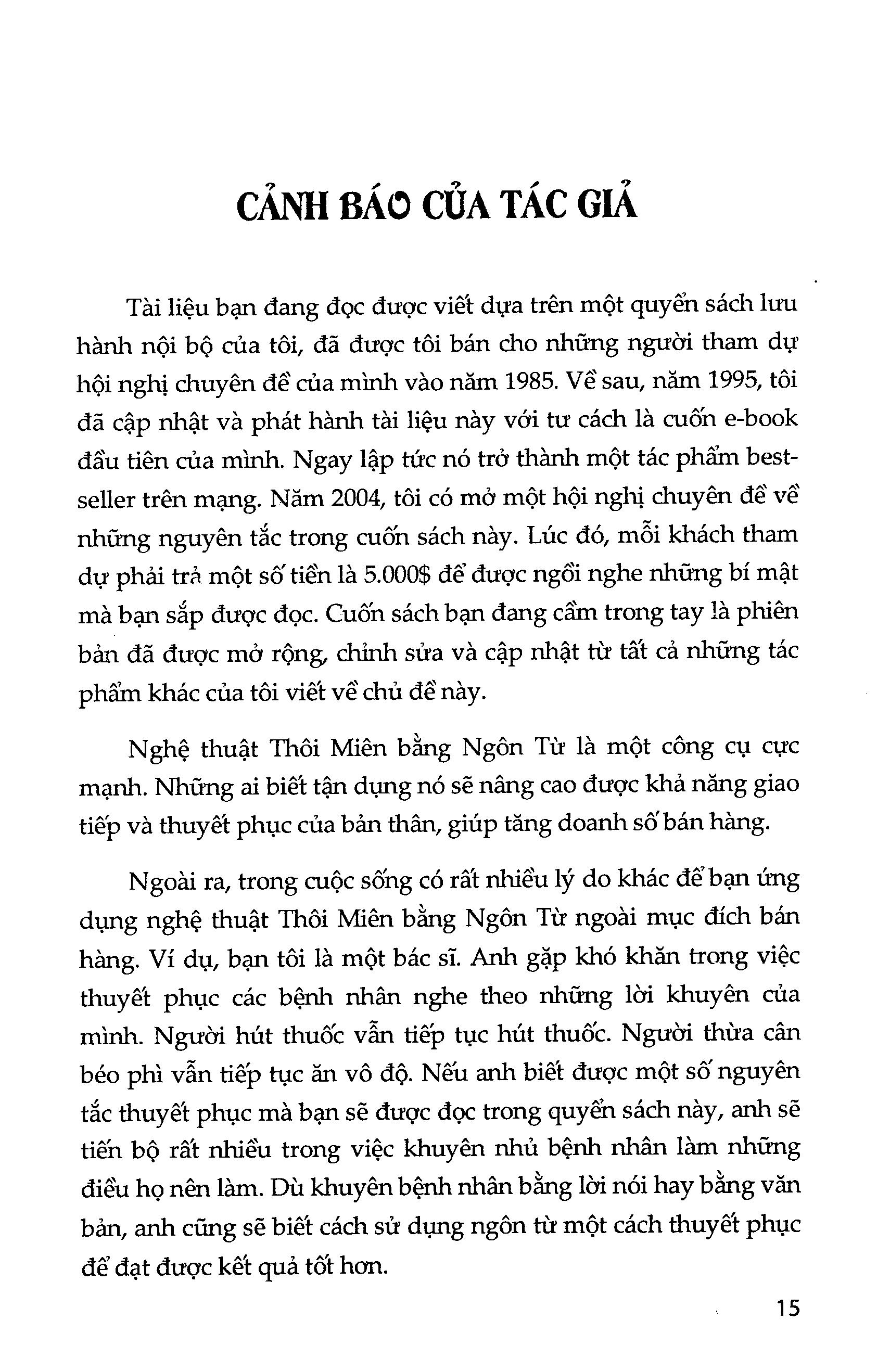 CẢNH BÁO CỦA TÁC GIẢ

Tài liệu bạn đang đọc được viết dựa trên một quyển sách lưu hành nội bộ của tôi, đã được tôi bán cho những người tham dự hội nghị chuyên đề của mình vào năm 1985. Về sau, năm 1995, tôi đã cập nhật và phát hành tài liệu này với tư cách là cuốn e-book đầu tiên của mình. Ngay lập tức nó trở thành một tác phẩm best-seller trên mạng. Năm 2004, tôi có mở một hội nghị chuyên đề về những nguyên tắc trong cuốn sách này. Lúc đó, mỗi khách tham dự phải trả một số tiền là 5.000$ để được ngồi nghe những bí mật mà bạn sắp được đọc. Cuốn sách bạn đang cầm trong tay là phiên bản đã được mở rộng, chỉnh sửa và cập nhật từ tất cả những tác phẩm khác của tôi viết về chủ đề này.

Nghệ thuật Thôi Miên bằng Ngôn Từ là một công cụ cực mạnh. Những ai biết tận dụng nó sẽ nâng cao được khả năng giao tiếp và thuyết phục của bản thân, giúp tăng doanh số bán hàng.

Ngoài ra, trong cuộc sống có rất nhiều lý do khác để bạn ứng dụng nghệ thuật Thôi Miên bằng Ngôn Từ ngoài mục đích bán hàng. Ví dụ, bạn tôi là một bác sĩ. Anh gặp khó khăn trong việc thuyết phục các bệnh nhân nghe theo những lời khuyên của mình. Người hút thuốc vẫn tiếp tục hút thuốc. Người thừa cân béo phì vẫn tiếp tục ăn vô độ. Nếu anh biết được một số nguyên tắc thuyết phục mà bạn sẽ được đọc trong quyển sách này, anh sẽ tiến bộ rất nhiều trong việc khuyên nhủ bệnh nhân làm những điều họ nên làm. Dù khuyên bệnh nhân bằng lời nói hay bằng văn bản, anh cũng sẽ biết cách sử dụng ngôn từ một cách thuyết phục để đạt được kết quả tốt hơn.

15